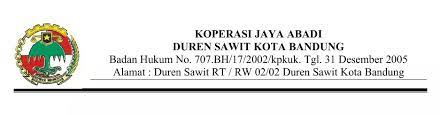 KOPERASI JAYA ABADI
DUREN SAWIT KOTA BANDUNG
Badan Hukum No. 707.BH/17/2002/kpkuk. Tgl. 31 Desember 2005
Alamat : Duren Sawit RT / RW 02/02 Duren Sawit Kota Bandung